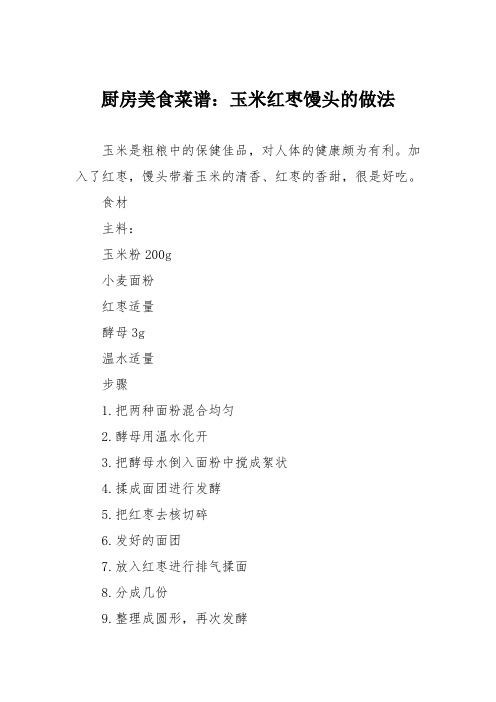 厨房美食菜谱：玉米红枣馒头的做法

玉米是粗粮中的保健佳品，对人体的健康颇为有利。加入了红枣，馒头带着玉米的清香、红枣的香甜，很是好吃。

食材

主料：

玉米粉 200g

小麦面粉

红枣适量

酵母 3g

温水适量

步骤

1. 把两种面粉混合均匀

2. 酵母用温水化开

3. 把酵母水倒入面粉中搅成絮状

4. 揉成面团进行发酵

5. 把红枣去核切碎

6. 发好的面团

7. 放入红枣进行排气揉面

8. 分成几份

9. 整理成圆形，再次发酵